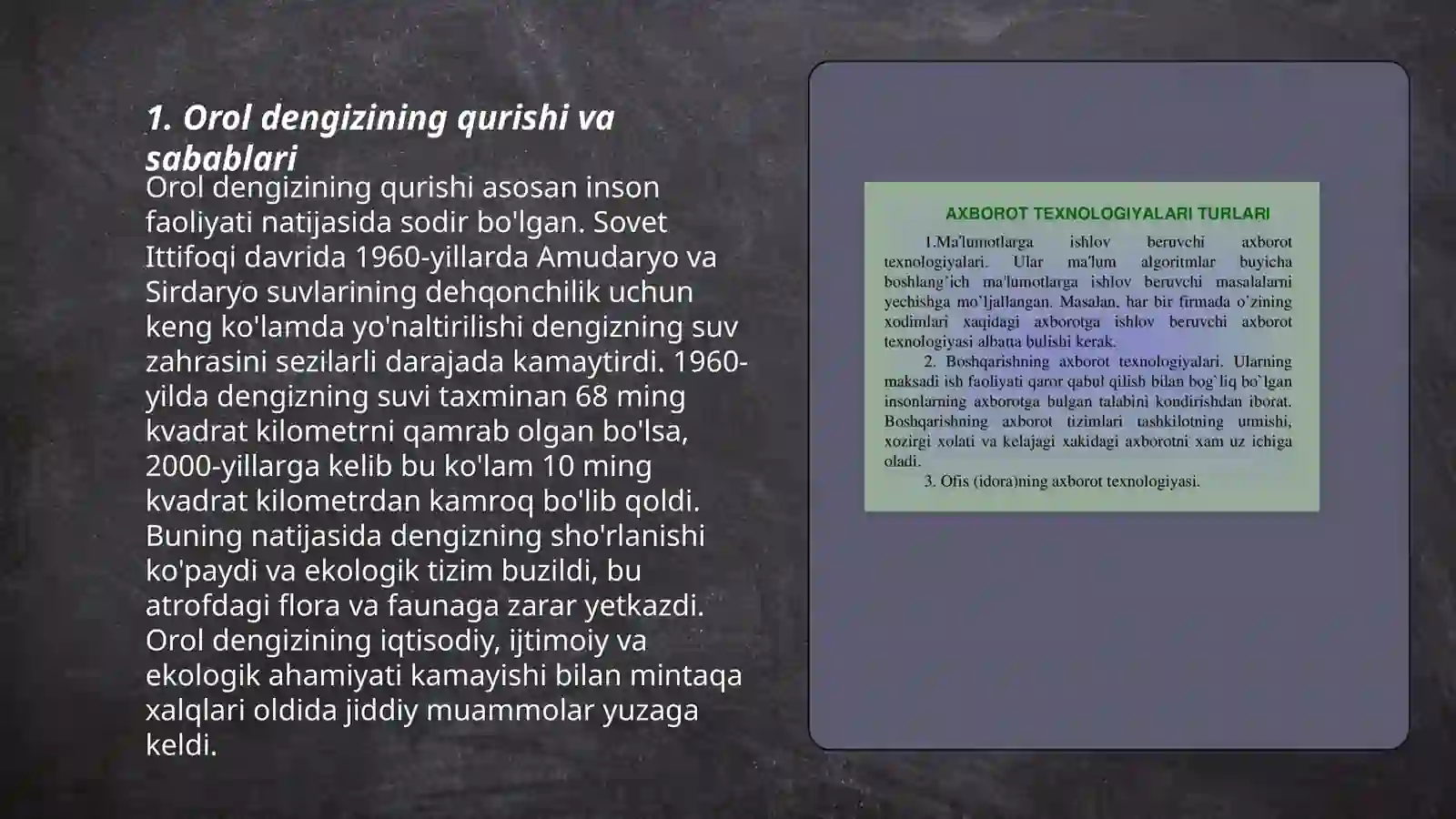 1. Orol dengizining qurishi va sabablari

Orol dengizining qurishi asosan inson faoliyati natijasida sodir bo'lgan. Sovet Ittifoqi davrida 1960-yillarda Amudaryo va Sirdaryo suvlarining dehqonchilik uchun keng ko'lamda yo'naltirilishi dengizning suv zahrasini sezilarli darajada kamaytirdi. 1960-yilda dengizning suvi taxminan 68 ming kvadrat kilometrni qamrab olgan bo'lsa, 2000-yillarga kelib bu ko'lam 10 ming kvadrat kilometrdan kamroq bo'lib qoldi. Buning natijasida dengizning sho'rlanishi ko'paydi va ekologik tizim buzildi, bu atrofdagi flora va faunaga zarar yetkazdi. Orol dengizining iqtisodiy, ijtimoiy va ekologik ahamiyati kamayishi bilan mintaqa xalqlari oldida jiddiy muammolar yuzaga keldi.

AXBOROT TEXNOLOGIYALARI TURLARI

1.Ma'lumotlarga ishlov beruvchi axborot texnologiyalari. Ular ma'lum algoritmlar buyicha boshlang'ich ma'lumotlarga ishlov beruvchi masalalarni yechishga mo'ljallangan. Masalan, har bir firmada o'zining xodimlari xaqidagi axborotga ishlov beruvchi axborot texnologiyasi albatta bulishi kerak.

2. Boshqarishning axborot texnologiyalari. Ularning maksadi ish faoliyati qaror qabul qilish bilan bog`liq bo`lgan insonlarning axborotga bulgan talabini kondirishdan iborat. Boshqarishning axborot tizimlari tashkilotning utmishi, xozirgi xolati va kelajagi xakidagi axborotni xam uz ichiga oladi.

3. Ofis (idora)ning axborot texnologiyasi.